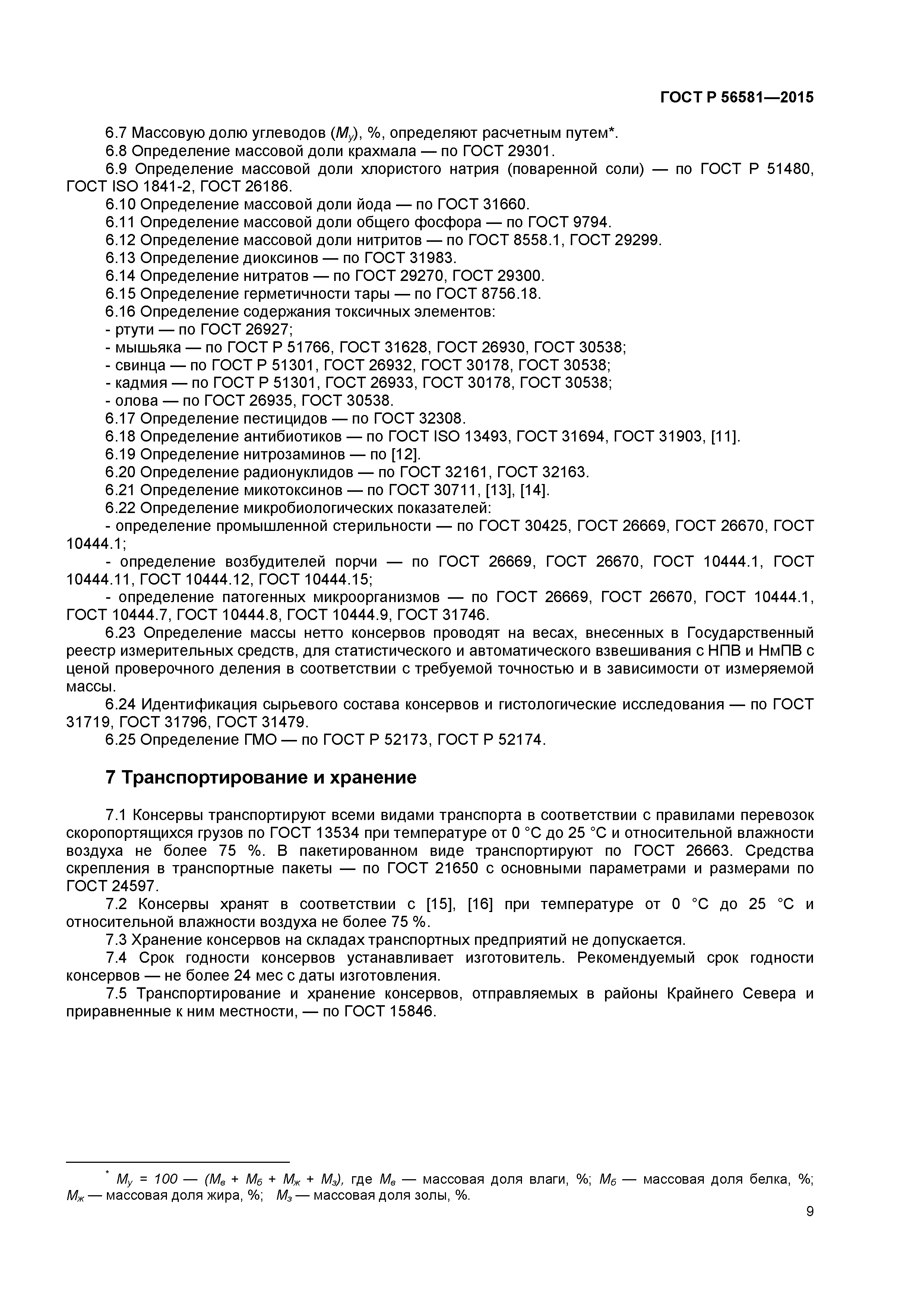 ГОСТ Р 56581—2015

6.7 Массовую долю углеводов ($М_у$), %, определяют расчетным путем*.
6.8 Определение массовой доли крахмала — по ГОСТ 29301.
6.9 Определение массовой доли хлористого натрия (поваренной соли) — по ГОСТ Р 51480, ГОСТ ISO 1841-2, ГОСТ 26186.
6.10 Определение массовой доли йода — по ГОСТ 31660.
6.11 Определение массовой доли общего фосфора — по ГОСТ 9794.
6.12 Определение массовой доли нитритов — по ГОСТ 8558.1, ГОСТ 29299.
6.13 Определение диоксинов — по ГОСТ 31983.
6.14 Определение нитратов — по ГОСТ 29270, ГОСТ 29300.
6.15 Определение герметичности тары — по ГОСТ 8756.18.
6.16 Определение содержания токсичных элементов:
- ртути — по ГОСТ 26927;
- мышьяка — по ГОСТ Р 51766, ГОСТ 31628, ГОСТ 26930, ГОСТ 30538;
- свинца — по ГОСТ Р 51301, ГОСТ 26932, ГОСТ 30178, ГОСТ 30538;
- кадмия — по ГОСТ Р 51301, ГОСТ 26933, ГОСТ 30178, ГОСТ 30538;
- олова — по ГОСТ 26935, ГОСТ 30538.
6.17 Определение пестицидов — по ГОСТ 32308.
6.18 Определение антибиотиков — по ГОСТ ISO 13493, ГОСТ 31694, ГОСТ 31903, [11].
6.19 Определение нитрозаминов — по [12].
6.20 Определение радионуклидов — по ГОСТ 32161, ГОСТ 32163.
6.21 Определение микотоксинов — по ГОСТ 30711, [13], [14].
6.22 Определение микробиологических показателей:
- определение промышленной стерильности — по ГОСТ 30425, ГОСТ 26669, ГОСТ 26670, ГОСТ 10444.1;
- определение возбудителей порчи — по ГОСТ 26669, ГОСТ 26670, ГОСТ 10444.1, ГОСТ 10444.11, ГОСТ 10444.12, ГОСТ 10444.15;
- определение патогенных микроорганизмов — по ГОСТ 26669, ГОСТ 26670, ГОСТ 10444.1, ГОСТ 10444.7, ГОСТ 10444.8, ГОСТ 10444.9, ГОСТ 31746.
6.23 Определение массы нетто консервов проводят на весах, внесенных в Государственный реестр измерительных средств, для статистического и автоматического взвешивания с НПВ и НмПВ с ценой проверочного деления в соответствии с требуемой точностью и в зависимости от измеряемой массы.
6.24 Идентификация сырьевого состава консервов и гистологические исследования — по ГОСТ 31719, ГОСТ 31796, ГОСТ 31479.
6.25 Определение ГМО — по ГОСТ Р 52173, ГОСТ Р 52174.

7 Транспортирование и хранение

7.1 Консервы транспортируют всеми видами транспорта в соответствии с правилами перевозок скоропортящихся грузов по ГОСТ 13534 при температуре от 0 °С до 25 °С и относительной влажности воздуха не более 75 %. В пакетированном виде транспортируют по ГОСТ 26663. Средства скрепления в транспортные пакеты — по ГОСТ 21650 с основными параметрами и размерами по ГОСТ 24597.
7.2 Консервы хранят в соответствии с [15], [16] при температуре от 0 °С до 25 °С и относительной влажности воздуха не более 75 %.
7.3 Хранение консервов на складах транспортных предприятий не допускается.
7.4 Срок годности консервов устанавливает изготовитель. Рекомендуемый срок годности консервов — не более 24 мес с даты изготовления.
7.5 Транспортирование и хранение консервов, отправляемых в районы Крайнего Севера и приравненные к ним местности, — по ГОСТ 15846.

* $М_у = 100 — (М_в + М_б + М_ж + М_з)$, где $М_в$ — массовая доля влаги, %; $М_б$ — массовая доля белка, %; $М_ж$ — массовая доля жира, %; $М_з$ — массовая доля золы, %.

9